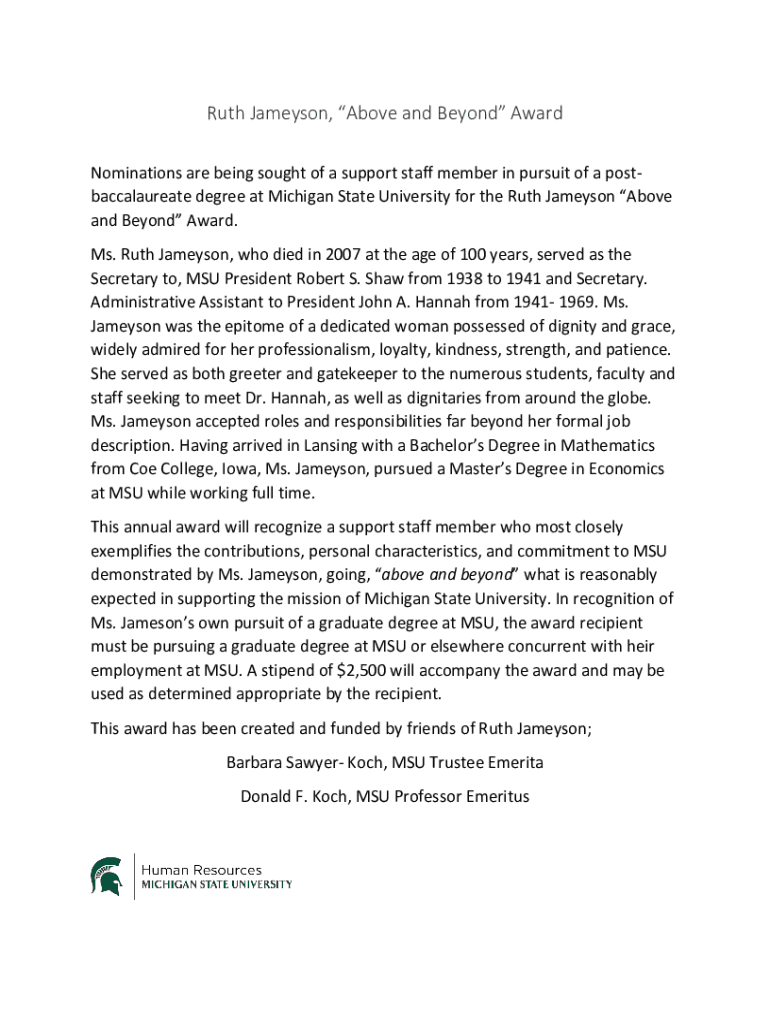 Ruth Jameyson, “Above and Beyond” Award

Nominations are being sought of a support staff member in pursuit of a post-baccalaureate degree at Michigan State University for the Ruth Jameyson “Above and Beyond” Award.

Ms. Ruth Jameyson, who died in 2007 at the age of 100 years, served as the Secretary to, MSU President Robert S. Shaw from 1938 to 1941 and Secretary. Administrative Assistant to President John A. Hannah from 1941- 1969. Ms. Jameyson was the epitome of a dedicated woman possessed of dignity and grace, widely admired for her professionalism, loyalty, kindness, strength, and patience. She served as both greeter and gatekeeper to the numerous students, faculty and staff seeking to meet Dr. Hannah, as well as dignitaries from around the globe. Ms. Jameyson accepted roles and responsibilities far beyond her formal job description. Having arrived in Lansing with a Bachelor’s Degree in Mathematics from Coe College, Iowa, Ms. Jameyson, pursued a Master’s Degree in Economics at MSU while working full time.

This annual award will recognize a support staff member who most closely exemplifies the contributions, personal characteristics, and commitment to MSU demonstrated by Ms. Jameyson, going, “above and beyond” what is reasonably expected in supporting the mission of Michigan State University. In recognition of Ms. Jameson’s own pursuit of a graduate degree at MSU, the award recipient must be pursuing a graduate degree at MSU or elsewhere concurrent with heir employment at MSU. A stipend of $2,500 will accompany the award and may be used as determined appropriate by the recipient.

This award has been created and funded by friends of Ruth Jameyson;

Barbara Sawyer- Koch, MSU Trustee Emerita

Donald F. Koch, MSU Professor Emeritus

Human Resources
MICHIGAN STATE UNIVERSITY